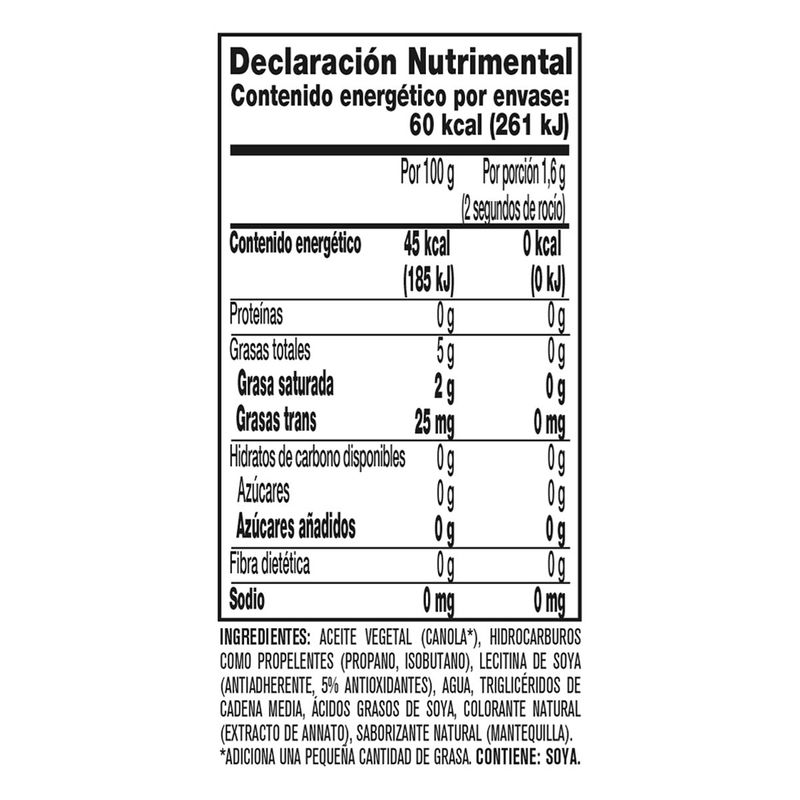 Declaración Nutrimental
Contenido energético por envase:
60 kcal (261 kJ)

|  | Por 100 g | Por porción 1,6 g (2 segundos de rocío) |
|---|---|---|
| Contenido energético | 45 kcal (185 kJ) | 0 kcal (0 kJ) |
| Proteínas | 0 g | 0 g |
| Grasas totales | 5 g | 0 g |
| Grasa saturada | 2 g | 0 g |
| Grasas trans | 25 mg | 0 mg |
| Hidratos de carbono disponibles | 0 g | 0 g |
| Azúcares | 0 g | 0 g |
| Azúcares añadidos | 0 g | 0 g |
| Fibra dietética | 0 g | 0 g |
| Sodio | 0 mg | 0 mg |

INGREDIENTES: ACEITE VEGETAL (CANOLA*), HIDROCARBUROS COMO PROPELENTES (PROPANO, ISOBUTANO), LECITINA DE SOYA (ANTIADHERENTE, 5% ANTIOXIDANTES), AGUA, TRIGLICÉRIDOS DE CADENA MEDIA, ÁCIDOS GRASOS DE SOYA, COLORANTE NATURAL (EXTRACTO DE ANNATO), SABORIZANTE NATURAL (MANTEQUILLA). *ADICIONA UNA PEQUEÑA CANTIDAD DE GRASA. CONTIENE: SOYA.